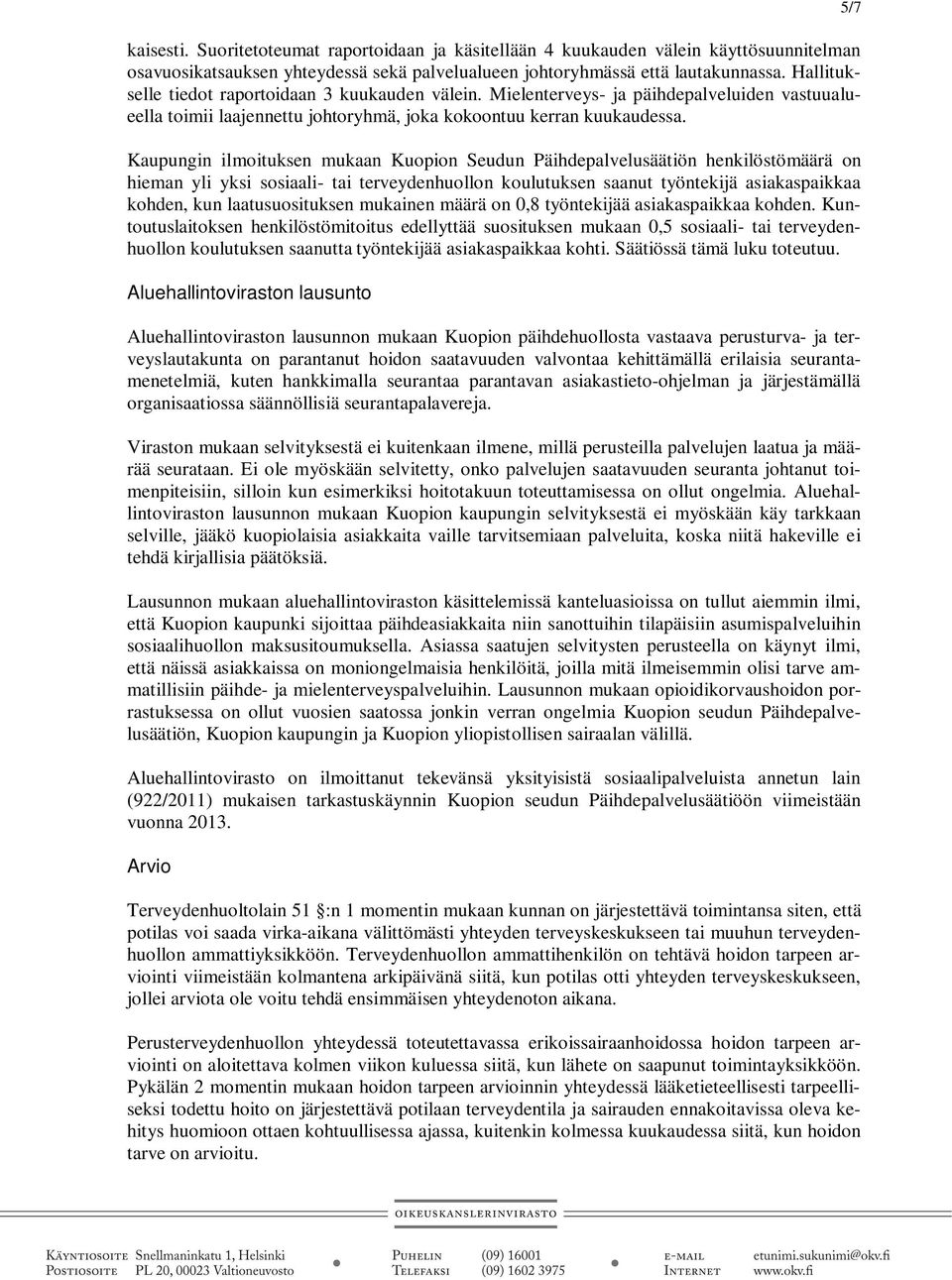 5/7

kaisesti. Suoritetoteumat raportoidaan ja käsitellään 4 kuukauden välein käyttösuunnitelman osavuosikatsauksen yhteydessä sekä palvelualueen johtoryhmässä että lautakunnassa. Hallitukselle tiedot raportoidaan 3 kuukauden välein. Mielenterveys- ja päihdepalveluiden vastuualueella toimii laajennettu johtoryhmä, joka kokoontuu kerran kuukaudessa.

Kaupungin ilmoituksen mukaan Kuopion Seudun Päihdepalvelusäätiön henkilöstömäärä on hieman yli yksi sosiaali- tai terveydenhuollon koulutuksen saanut työntekijä asiakaspaikkaa kohden, kun laatusuosituksen mukainen määrä on 0,8 työntekijää asiakaspaikkaa kohden. Kuntoutuslaitoksen henkilöstömitoitus edellyttää suosituksen mukaan 0,5 sosiaali- tai terveydenhuollon koulutuksen saanutta työntekijää asiakaspaikkaa kohti. Säätiössä tämä luku toteutuu.

Aluehallintoviraston lausunto

Aluehallintoviraston lausunnon mukaan Kuopion päihdehuollosta vastaava perusturva- ja terveyslautakunta on parantanut hoidon saatavuuden valvontaa kehittämällä erilaisia seurantamenetelmiä, kuten hankkimalla seurantaa parantavan asiakastieto-ohjelman ja järjestämällä organisaatiossa säännöllisiä seurantapalavereja.

Viraston mukaan selvityksestä ei kuitenkaan ilmene, millä perusteilla palvelujen laatua ja määrää seurataan. Ei ole myöskään selvitetty, onko palvelujen saatavuuden seuranta johtanut toimenpiteisiin, silloin kun esimerkiksi hoitotakuun toteuttamisessa on ollut ongelmia. Aluehallintoviraston lausunnon mukaan Kuopion kaupungin selvityksestä ei myöskään käy tarkkaan selville, jääkö kuopiolaisia asiakkaita vaille tarvitsemiaan palveluita, koska niitä hakeville ei tehdä kirjallisia päätöksiä.

Lausunnon mukaan aluehallintoviraston käsittelemissä kanteluasioissa on tullut aiemmin ilmi, että Kuopion kaupunki sijoittaa päihdeasiakkaita niin sanottuihin tilapäisiin asumispalveluihin sosiaalihuollon maksusitoumuksella. Asiassa saatujen selvitysten perusteella on käynyt ilmi, että näissä asiakkaissa on moniongelmaisia henkilöitä, joilla mitä ilmeisemmin olisi tarve ammatillisiin päihde- ja mielenterveyspalveluihin. Lausunnon mukaan opioidikorvaushoidon porrastuksessa on ollut vuosien saatossa jonkin verran ongelmia Kuopion seudun Päihdepalvelusäätiön, Kuopion kaupungin ja Kuopion yliopistollisen sairaalan välillä.

Aluehallintovirasto on ilmoittanut tekevänsä yksityisistä sosiaalipalveluista annetun lain (922/2011) mukaisen tarkastuskäynnin Kuopion seudun Päihdepalvelusäätiöön viimeistään vuonna 2013.

Arvio

Terveydenhuoltolain 51 §:n 1 momentin mukaan kunnan on järjestettävä toimintansa siten, että potilas voi saada virka-aikana välittömästi yhteyden terveyskeskukseen tai muuhun terveydenhuollon ammattiyksikköön. Terveydenhuollon ammattihenkilön on tehtävä hoidon tarpeen arviointi viimeistään kolmantena arkipäivänä siitä, kun potilas otti yhteyden terveyskeskukseen, jollei arviota ole voitu tehdä ensimmäisen yhteydenoton aikana.

Perusterveydenhuollon yhteydessä toteutettavassa erikoissairaanhoidossa hoidon tarpeen arviointi on aloitettava kolmen viikon kuluessa siitä, kun lähete on saapunut toimintayksikköön. Pykälän 2 momentin mukaan hoidon tarpeen arvioinnin yhteydessä lääketieteellisesti tarpeelliseksi todettu hoito on järjestettävä potilaan terveydentila ja sairauden ennakoitavissa oleva kehitys huomioon ottaen kohtuullisessa ajassa, kuitenkin kolmessa kuukaudessa siitä, kun hoidon tarve on arvioitu.

OIKEUSKANSLERINVIRASTO

Käyntiosoite Snellmaninkatu 1, Helsinki
Postiosoite PL 20, 00023 Valtioneuvosto
Puhelin (09) 16001
Telefaksi (09) 1602 3975
e-mail etunimi.sukunimi@okv.fi
Internet www.okv.fi